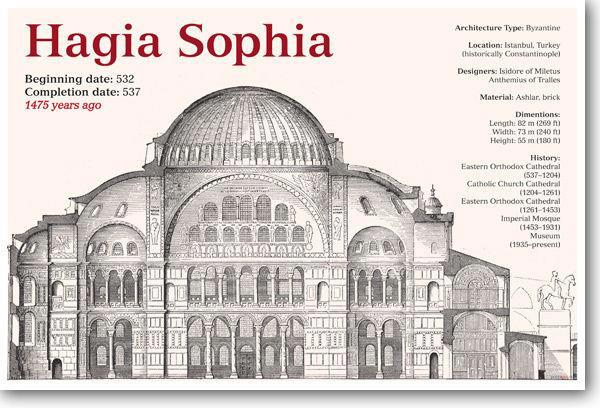 Hagia Sophia

Beginning date: 532
Completion date: 537
1475 years ago

Architecture Type: Byzantine

Location: Istanbul, Turkey
(historically Constantinople)

Designers: Isidore of Miletus
Anthemius of Tralles

Material: Ashlar, brick

Dimentions:
Length: 82 m (269 ft)
Width: 73 m (240 ft)
Height: 55 m (180 ft)

History:
Eastern Orthodox Cathedral
(537–1204)
Catholic Church Cathedral
(1204–1261)
Eastern Orthodox Cathedral
(1261–1453)
Imperial Mosque
(1453–1931)
Museum
(1935–present)